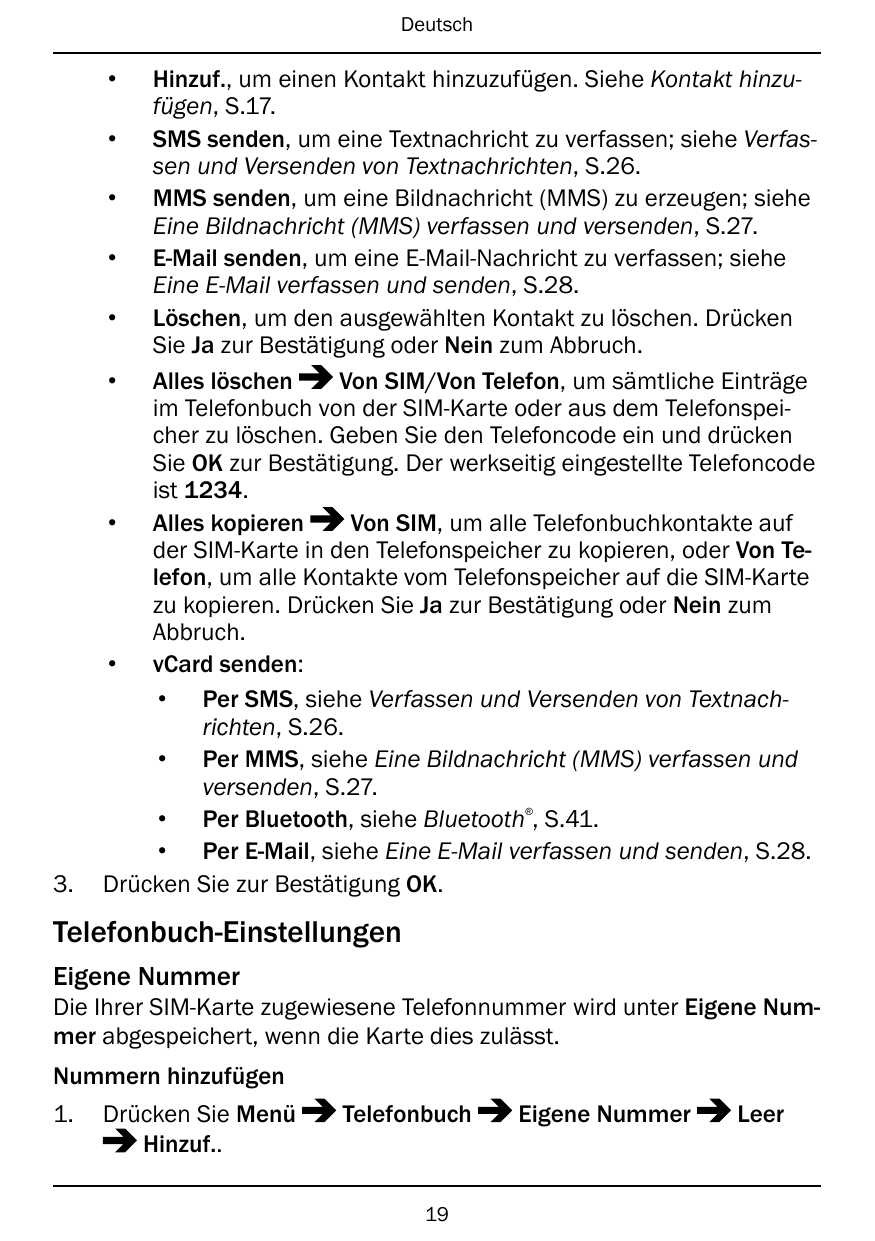 Deutsch

• Hinzuf., um einen Kontakt hinzuzufügen. Siehe Kontakt hinzufügen, S.17.
• SMS senden, um eine Textnachricht zu verfassen; siehe Verfassen und Versenden von Textnachrichten, S.26.
• MMS senden, um eine Bildnachricht (MMS) zu erzeugen; siehe Eine Bildnachricht (MMS) verfassen und versenden, S.27.
• E-Mail senden, um eine E-Mail-Nachricht zu verfassen; siehe Eine E-Mail verfassen und senden, S.28.
• Löschen, um den ausgewählten Kontakt zu löschen. Drücken Sie Ja zur Bestätigung oder Nein zum Abbruch.
• Alles löschen ➔ Von SIM/Von Telefon, um sämtliche Einträge im Telefonbuch von der SIM-Karte oder aus dem Telefonspeicher zu löschen. Geben Sie den Telefoncode ein und drücken Sie OK zur Bestätigung. Der werkseitig eingestellte Telefoncode ist 1234.
• Alles kopieren ➔ Von SIM, um alle Telefonbuchkontakte auf der SIM-Karte in den Telefonspeicher zu kopieren, oder Von Telefon, um alle Kontakte vom Telefonspeicher auf die SIM-Karte zu kopieren. Drücken Sie Ja zur Bestätigung oder Nein zum Abbruch.
• vCard senden:
  • Per SMS, siehe Verfassen und Versenden von Textnachrichten, S.26.
  • Per MMS, siehe Eine Bildnachricht (MMS) verfassen und versenden, S.27.
  • Per Bluetooth, siehe Bluetooth®, S.41.
  • Per E-Mail, siehe Eine E-Mail verfassen und senden, S.28.
3. Drücken Sie zur Bestätigung OK.

Telefonbuch-Einstellungen

Eigene Nummer
Die Ihrer SIM-Karte zugewiesene Telefonnummer wird unter Eigene Nummer abgespeichert, wenn die Karte dies zulässt.

Nummern hinzufügen
1. Drücken Sie Menü ➔ Telefonbuch ➔ Eigene Nummer ➔ Leer ➔ Hinzuf..

19